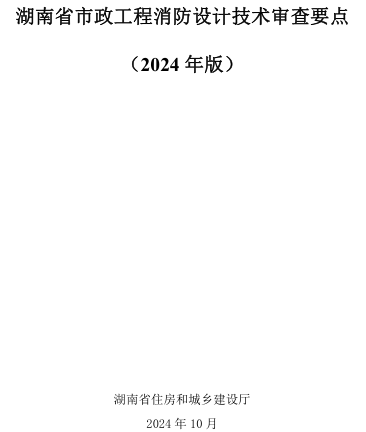 湖南省市政工程消防设计技术审查要点

（2024 年版）

湖南省住房和城乡建设厅

2024 年 10 月